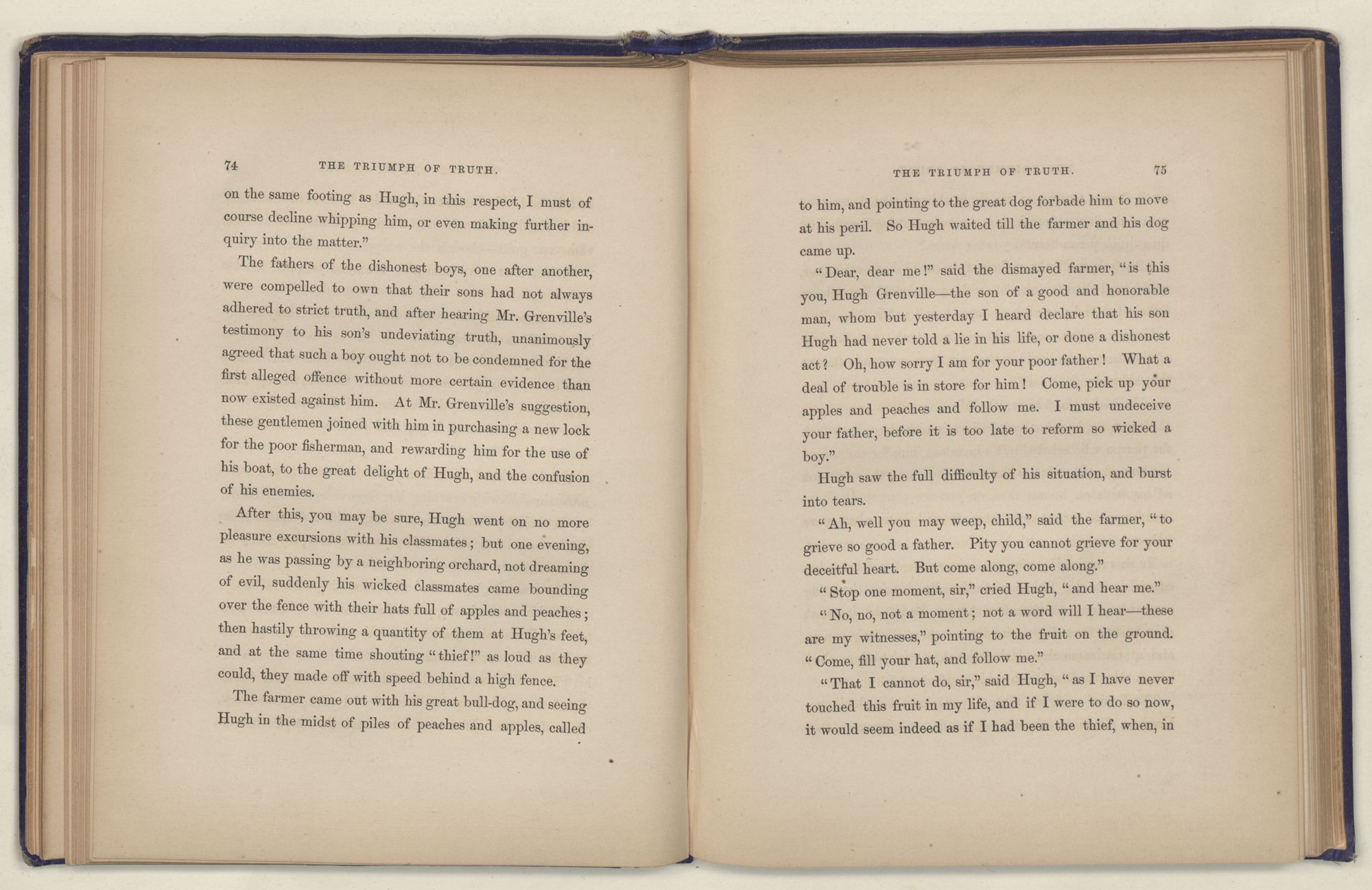 74 THE TRIUMPH OF TRUTH.

on the same footing as Hugh, in this respect, I must of course decline whipping him, or even making further inquiry into the matter."

The fathers of the dishonest boys, one after another, were compelled to own that their sons had not always adhered to strict truth, and after hearing Mr. Grenville's testimony to his son's undeviating truth, unanimously agreed that such a boy ought not to be condemned for the first alleged offence without more certain evidence than now existed against him. At Mr. Grenville's suggestion, these gentlemen joined with him in purchasing a new lock for the poor fisherman, and rewarding him for the use of his boat, to the great delight of Hugh, and the confusion of his enemies.

After this, you may be sure, Hugh went on no more pleasure excursions with his classmates; but one evening, as he was passing by a neighboring orchard, not dreaming of evil, suddenly his wicked classmates came bounding over the fence with their hats full of apples and peaches; then hastily throwing a quantity of them at Hugh's feet, and at the same time shouting "thief!" as loud as they could, they made off with speed behind a high fence.

The farmer came out with his great bull-dog, and seeing Hugh in the midst of piles of peaches and apples, called

THE TRIUMPH OF TRUTH. 75

to him, and pointing to the great dog forbade him to move at his peril. So Hugh waited till the farmer and his dog came up.

"Dear, dear me!" said the dismayed farmer, "is this you, Hugh Grenville—the son of a good and honorable man, whom but yesterday I heard declare that his son Hugh had never told a lie in his life, or done a dishonest act? Oh, how sorry I am for your poor father! What a deal of trouble is in store for him! Come, pick up your apples and peaches and follow me. I must undeceive your father, before it is too late to reform so wicked a boy."

Hugh saw the full difficulty of his situation, and burst into tears.

"Ah, well you may weep, child," said the farmer, "to grieve so good a father. Pity you cannot grieve for your deceitful heart. But come along, come along."

"Stop one moment, sir," cried Hugh, "and hear me."

"No, no, not a moment; not a word will I hear—these are my witnesses," pointing to the fruit on the ground. "Come, fill your hat, and follow me."

"That I cannot do, sir," said Hugh, "as I have never touched this fruit in my life, and if I were to do so now, it would seem indeed as if I had been the thief, when, in